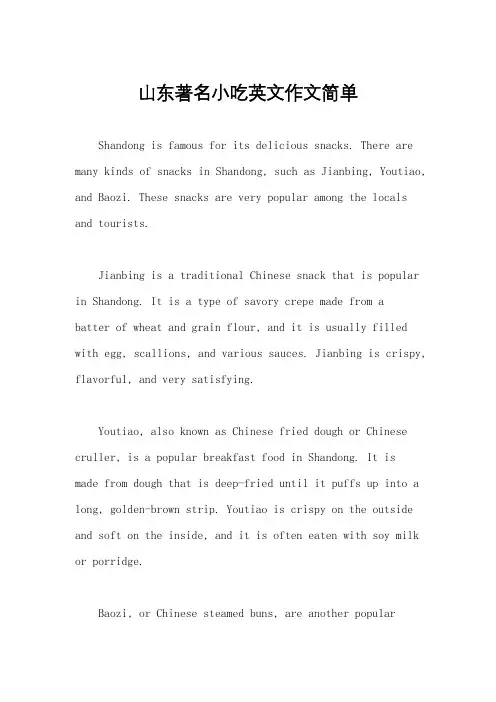 山东著名小吃英文作文简单

Shandong is famous for its delicious snacks. There are many kinds of snacks in Shandong, such as Jianbing, Youtiao, and Baozi. These snacks are very popular among the locals and tourists.

Jianbing is a traditional Chinese snack that is popular in Shandong. It is a type of savory crepe made from a batter of wheat and grain flour, and it is usually filled with egg, scallions, and various sauces. Jianbing is crispy, flavorful, and very satisfying.

Youtiao, also known as Chinese fried dough or Chinese cruller, is a popular breakfast food in Shandong. It is made from dough that is deep-fried until it puffs up into a long, golden-brown strip. Youtiao is crispy on the outside and soft on the inside, and it is often eaten with soy milk or porridge.

Baozi, or Chinese steamed buns, are another popular